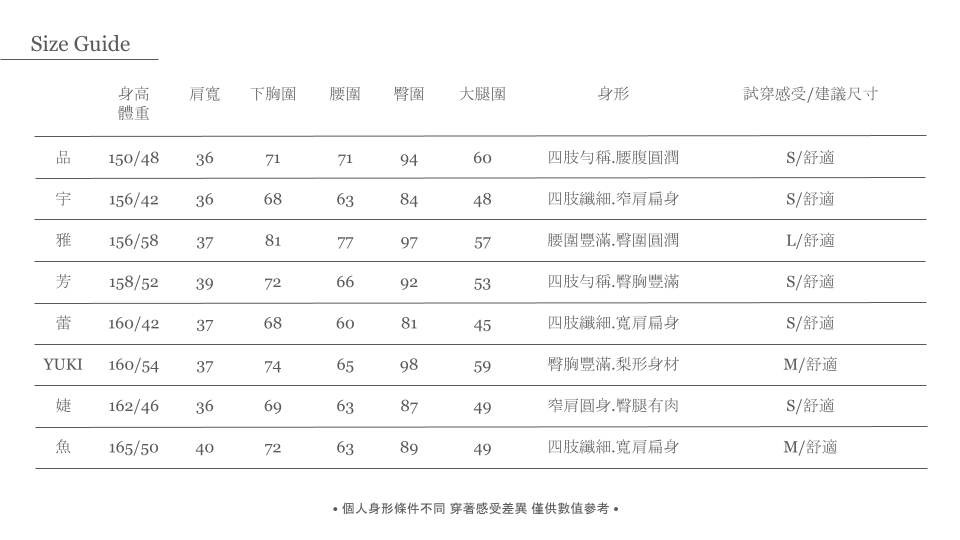 Size Guide

| | 身高 體重 | 肩寬 | 下胸圍 | 腰圍 | 臀圍 | 大腿圍 | 身形 | 試穿感受/建議尺寸 |
|---|---|---|---|---|---|---|---|---|
| 品 | 150/48 | 36 | 71 | 71 | 94 | 60 | 四肢勻稱.腰腹圓潤 | S/舒適 |
| 宇 | 156/42 | 36 | 68 | 63 | 84 | 48 | 四肢纖細.窄肩扁身 | S/舒適 |
| 雅 | 156/58 | 37 | 81 | 77 | 97 | 57 | 腰圍豐滿.臀圍圓潤 | L/舒適 |
| 芳 | 158/52 | 39 | 72 | 66 | 92 | 53 | 四肢勻稱.臀胸豐滿 | S/舒適 |
| 蕾 | 160/42 | 37 | 68 | 60 | 81 | 45 | 四肢纖細.寬肩扁身 | S/舒適 |
| YUKI | 160/54 | 37 | 74 | 65 | 98 | 59 | 臀胸豐滿.梨形身材 | M/舒適 |
| 婕 | 162/46 | 36 | 69 | 63 | 87 | 49 | 窄肩圓身.臀腿有肉 | S/舒適 |
| 魚 | 165/50 | 40 | 72 | 63 | 89 | 49 | 四肢纖細.寬肩扁身 | M/舒適 |

• 個人身形條件不同 穿著感受差異 僅供數值參考 •